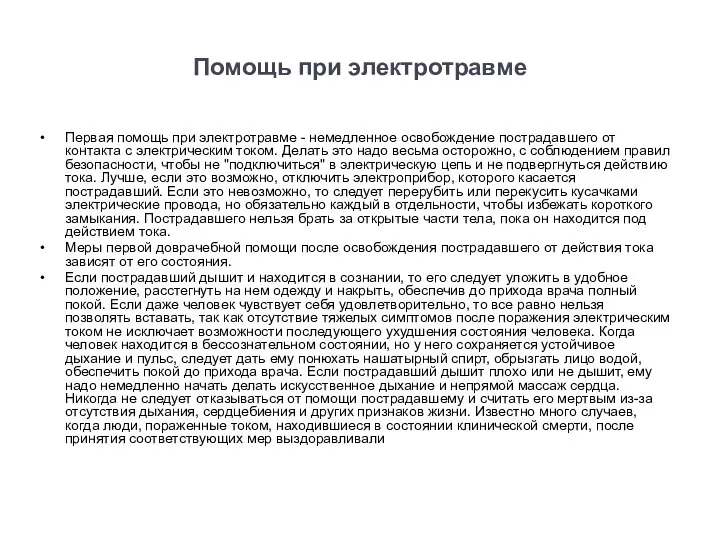 Помощь при электротравме

• Первая помощь при электротравме - немедленное освобождение пострадавшего от контакта с электрическим током. Делать это надо весьма осторожно, с соблюдением правил безопасности, чтобы не "подключиться" в электрическую цепь и не подвергнуться действию тока. Лучше, если это возможно, отключить электроприбор, которого касается пострадавший. Если это невозможно, то следует перерубить или перекусить кусачками электрические провода, но обязательно каждый в отдельности, чтобы избежать короткого замыкания. Пострадавшего нельзя брать за открытые части тела, пока он находится под действием тока.
• Меры первой доврачебной помощи после освобождения пострадавшего от действия тока зависят от его состояния.
• Если пострадавший дышит и находится в сознании, то его следует уложить в удобное положение, расстегнуть на нем одежду и накрыть, обеспечив до прихода врача полный покой. Если даже человек чувствует себя удовлетворительно, то все равно нельзя позволять вставать, так как отсутствие тяжелых симптомов после поражения электрическим током не исключает возможности последующего ухудшения состояния человека. Когда человек находится в бессознательном состоянии, но у него сохраняется устойчивое дыхание и пульс, следует дать ему понюхать нашатырный спирт, обрызгать лицо водой, обеспечить покой до прихода врача. Если пострадавший дышит плохо или не дышит, ему надо немедленно начать делать искусственное дыхание и непрямой массаж сердца. Никогда не следует отказываться от помощи пострадавшему и считать его мертвым из-за отсутствия дыхания, сердцебиения и других признаков жизни. Известно много случаев, когда люди, пораженные током, находившиеся в состоянии клинической смерти, после принятия соответствующих мер выздоравливали